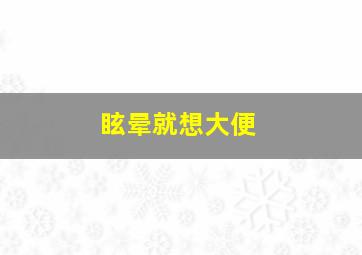 眩晕就想大便